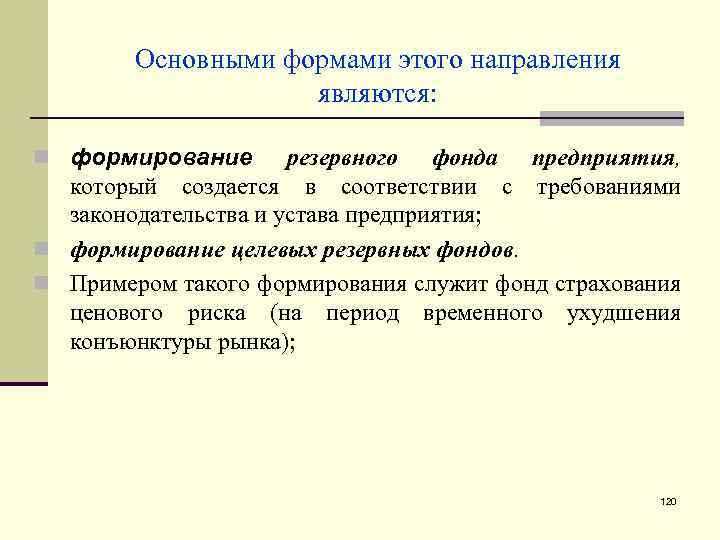 Основными формами этого направления являются:

формирование резервного фонда предприятия, который создается в соответствии с требованиями законодательства и устава предприятия;

формирование целевых резервных фондов.

Примером такого формирования служит фонд страхования ценового риска (на период временного ухудшения конъюнктуры рынка);

120